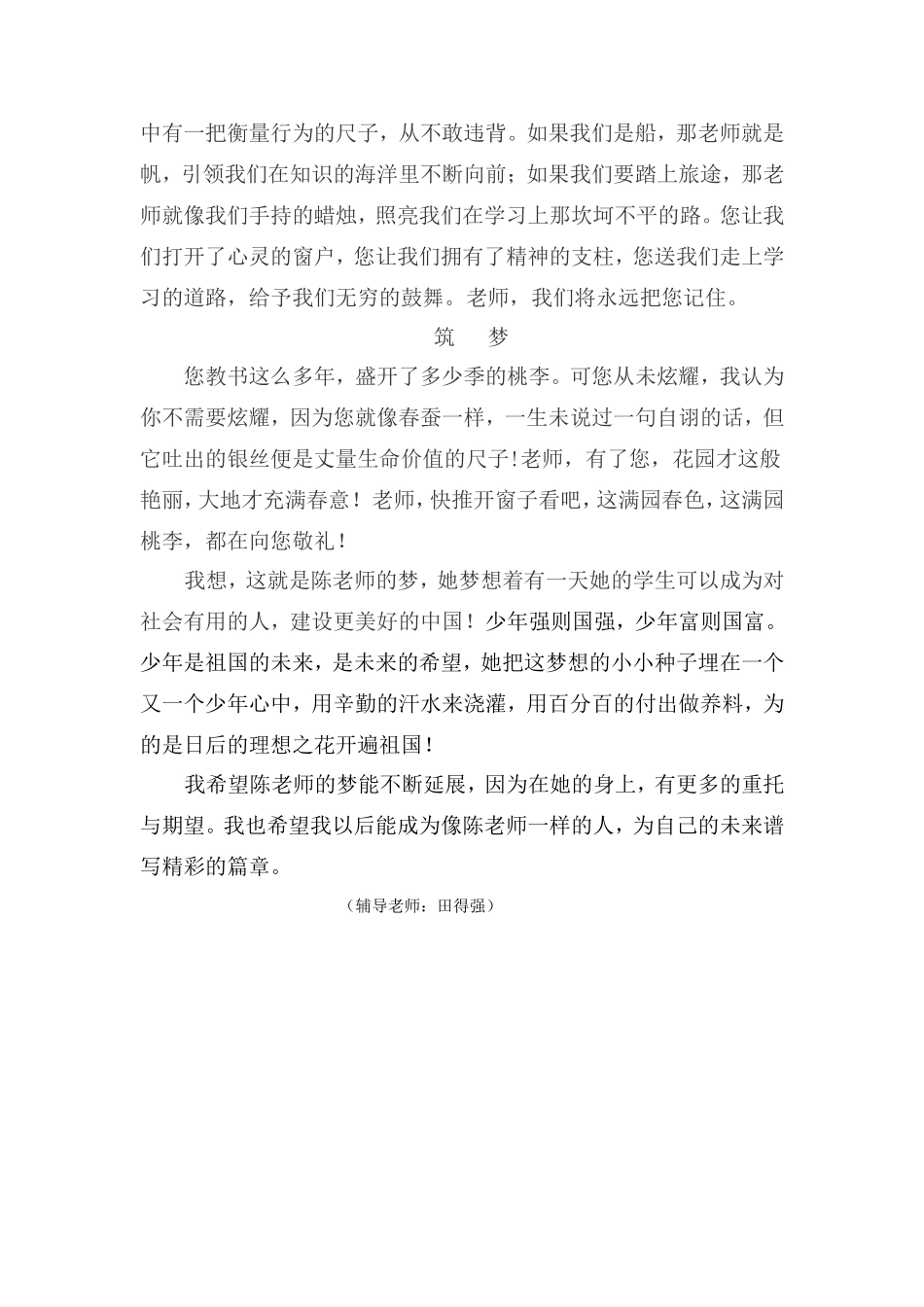 中有一把衡量行为的尺子，从不敢违背。如果我们是船，那老师就是帆，引领我们在知识的海洋里不断向前；如果我们要踏上旅途，那老师就像我们手持的蜡烛，照亮我们在学习上那坎坷不平的路。您让我们打开了心灵的窗户，您让我们拥有了精神的支柱，您送我们走上学习的道路，给予我们无穷的鼓舞。老师，我们将永远把您记住。

筑　梦

您教书这么多年，盛开了多少季的桃李。可您从未炫耀，我认为你不需要炫耀，因为您就像春蚕一样，一生未说过一句自诩的话，但它吐出的银丝便是丈量生命价值的尺子!老师，有了您，花园才这般艳丽，大地才充满春意！老师，快推开窗子看吧，这满园春色，这满园桃李，都在向您敬礼！

我想，这就是陈老师的梦，她梦想着有一天她的学生可以成为对社会有用的人，建设更美好的中国！少年强则国强，少年富则国富。少年是祖国的未来，是未来的希望，她把这梦想的小小种子埋在一个又一个少年心中，用辛勤的汗水来浇灌，用百分百的付出做养料，为的是日后的理想之花开遍祖国！

我希望陈老师的梦能不断延展，因为在她的身上，有更多的重托与期望。我也希望我以后能成为像陈老师一样的人，为自己的未来谱写精彩的篇章。

（辅导老师：田得强）